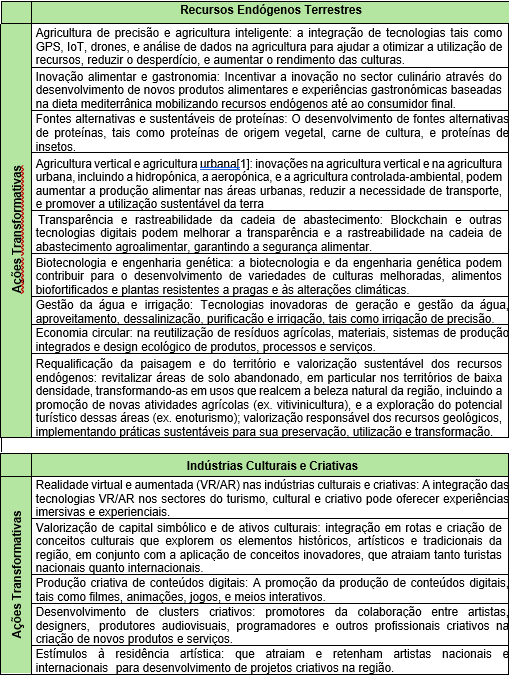 | | Recursos Endógenos Terrestres |
|---|---|
| Ações Transformativas | Agricultura de precisão e agricultura inteligente: a integração de tecnologias tais como GPS, IoT, drones, e análise de dados na agricultura para ajudar a otimizar a utilização de recursos, reduzir o desperdício, e aumentar o rendimento das culturas. |
| | Inovação alimentar e gastronomia: Incentivar a inovação no sector culinário através do desenvolvimento de novos produtos alimentares e experiências gastronómicas baseadas na dieta mediterrânica mobilizando recursos endógenos até ao consumidor final. |
| | Fontes alternativas e sustentáveis de proteínas: O desenvolvimento de fontes alternativas de proteínas, tais como proteínas de origem vegetal, carne de cultura, e proteínas de insetos. |
| | Agricultura vertical e agricultura urbana[1]: inovações na agricultura vertical e na agricultura urbana, incluindo a hidropónica, a aeropónica, e a agricultura controlada-ambiental, podem aumentar a produção alimentar nas áreas urbanas, reduzir a necessidade de transporte, e promover a utilização sustentável da terra |
| | Transparência e rastreabilidade da cadeia de abastecimento: Blockchain e outras tecnologias digitais podem melhorar a transparência e a rastreabilidade na cadeia de abastecimento agroalimentar, garantindo a segurança alimentar. |
| | Biotecnologia e engenharia genética: a biotecnologia e da engenharia genética podem contribuir para o desenvolvimento de variedades de culturas melhoradas, alimentos biofortificados e plantas resistentes a pragas e às alterações climáticas. |
| | Gestão da água e irrigação: Tecnologias inovadoras de geração e gestão da água, aproveitamento, dessalinização, purificação e irrigação, tais como irrigação de precisão. |
| | Economia circular: na reutilização de resíduos agrícolas, materiais, sistemas de produção integrados e design ecológico de produtos, processos e serviços. |
| | Requalificação da paisagem e do território e valorização sustentável dos recursos endógenos: revitalizar áreas de solo abandonado, em particular nos territórios de baixa densidade, transformando-as em usos que realcem a beleza natural da região, incluindo a promoção de novas atividades agrícolas (ex. vitivinicultura), e a exploração do potencial turístico dessas áreas (ex. enoturismo); valorização responsável dos recursos geológicos, implementando práticas sustentáveis para sua preservação, utilização e transformação. |

| | Indústrias Culturais e Criativas |
|---|---|
| Ações Transformativas | Realidade virtual e aumentada (VR/AR) nas indústrias culturais e criativas: A integração das tecnologias VR/AR nos sectores do turismo, cultural e criativo pode oferecer experiências imersivas e experienciais. |
| | Valorização de capital simbólico e de ativos culturais: integração em rotas e criação de conceitos culturais que explorem os elementos históricos, artísticos e tradicionais da região, em conjunto com a aplicação de conceitos inovadores, que atraiam tanto turistas nacionais quanto internacionais. |
| | Produção criativa de conteúdos digitais: A promoção da produção de conteúdos digitais, tais como filmes, animações, jogos, e meios interativos. |
| | Desenvolvimento de clusters criativos: promotores da colaboração entre artistas, designers, produtores audiovisuais, programadores e outros profissionais criativos na criação de novos produtos e serviços. |
| | Estímulos à residência artística: que atraiam e retenham artistas nacionais e internacionais para desenvolvimento de projetos criativos na região. |